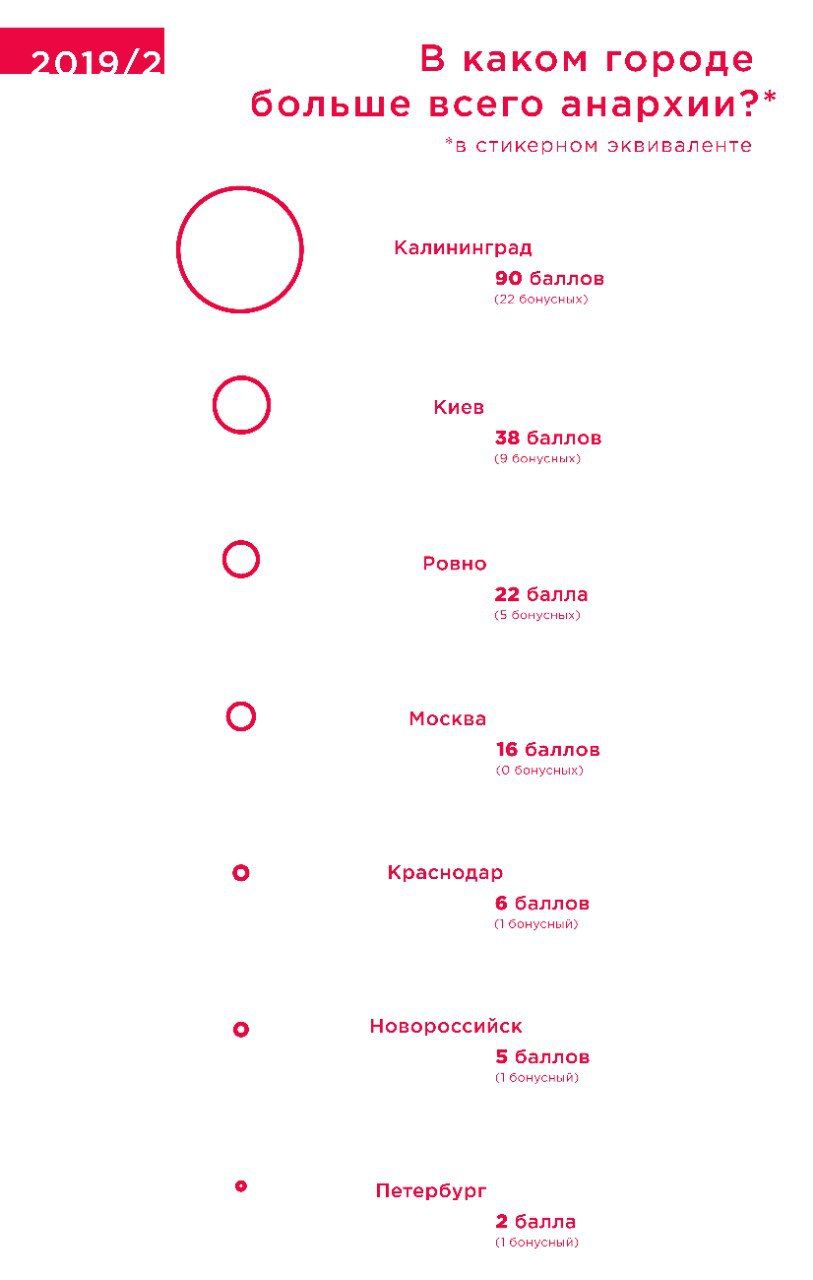 2019/2

В каком городе больше всего анархии?*

*в стикерном эквиваленте

Калининград
90 баллов
(22 бонусных)

Киев
38 баллов
(9 бонусных)

Ровно
22 балла
(5 бонусных)

Москва
16 баллов
(0 бонусных)

Краснодар
6 баллов
(1 бонусный)

Новороссийск
5 баллов
(1 бонусный)

Петербург
2 балла
(1 бонусный)